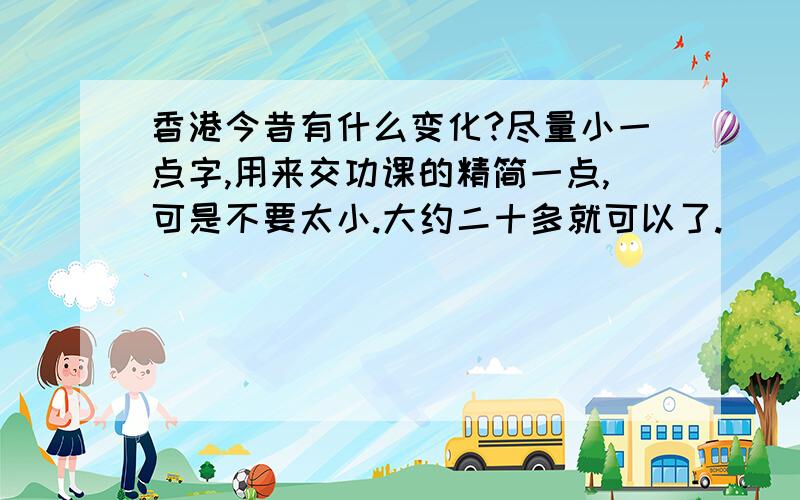 香港今昔有什么变化?尽量小一点字,用来交功课的精简一点,可是不要太小.大约二十多就可以了.

SCHOOL